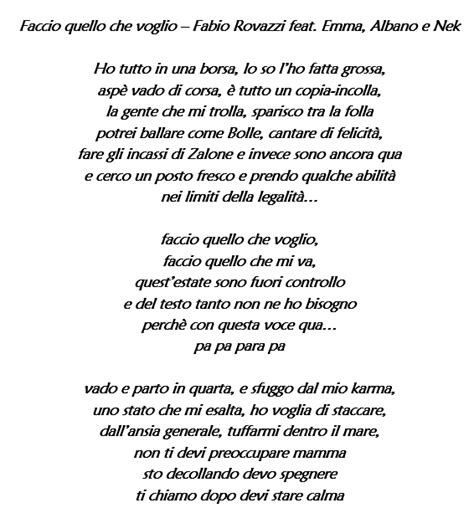 Faccio quello che voglio – Fabio Rovazzi feat. Emma, Albano e Nek

Ho tutto in una borsa, lo so l'ho fatta grossa,
aspè vado di corsa, è tutto un copia-incolla,
la gente che mi trolla, sparisco tra la folla
potrei ballare come Bolle, cantare di felicità,
fare gli incassi di Zalone e invece sono ancora qua
e cerco un posto fresco e prendo qualche abilità
nei limiti della legalità…

faccio quello che voglio,
faccio quello che mi va,
quest'estate sono fuori controllo
e del testo tanto non ne ho bisogno
perchè con questa voce qua…
pa pa para pa

vado e parto in quarta, e sfuggo dal mio karma,
uno stato che mi esalta, ho voglia di staccare,
dall'ansia generale, tuffarmi dentro il mare,
non ti devi preoccupare mamma
sto decollando devo spegnere
ti chiamo dopo devi stare calma